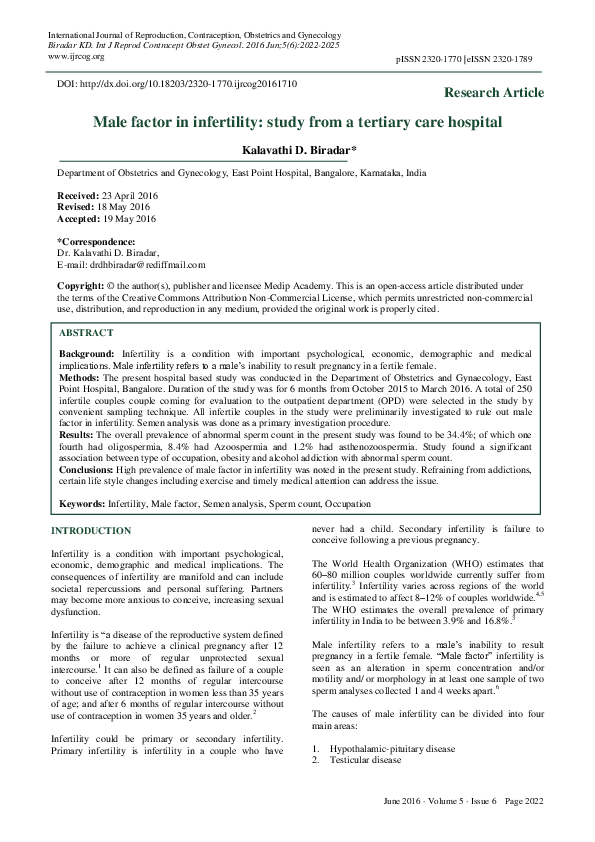 International Journal of Reproduction, Contraception, Obstetrics and Gynecology
Biradar KD. Int J Reprod Contracept Obstet Gynecol. 2016 Jun;5(6):2022-2025
www.ijrcog.org

pISSN 2320-1770 | eISSN 2320-1789

DOI: http://dx.doi.org/10.18203/2320-1770.ijrcog20161710

Research Article

Male factor in infertility: study from a tertiary care hospital

Kalavathi D. Biradar*

Department of Obstetrics and Gynecology, East Point Hospital, Bangalore, Karnataka, India

Received: 23 April 2016
Revised: 18 May 2016
Accepted: 19 May 2016

*Correspondence:
Dr. Kalavathi D. Biradar,
E-mail: drdhbiradar@rediffmail.com

Copyright: © the author(s), publisher and licensee Medip Academy. This is an open-access article distributed under the terms of the Creative Commons Attribution Non-Commercial License, which permits unrestricted non-commercial use, distribution, and reproduction in any medium, provided the original work is properly cited.

ABSTRACT

Background: Infertility is a condition with important psychological, economic, demographic and medical implications. Male infertility refers to a male's inability to result pregnancy in a fertile female.
Methods: The present hospital based study was conducted in the Department of Obstetrics and Gynaecology, East Point Hospital, Bangalore. Duration of the study was for 6 months from October 2015 to March 2016. A total of 250 infertile couples couple coming for evaluation to the outpatient department (OPD) were selected in the study by convenient sampling technique. All infertile couples in the study were preliminarily investigated to rule out male factor in infertility. Semen analysis was done as a primary investigation procedure.
Results: The overall prevalence of abnormal sperm count in the present study was found to be 34.4%; of which one fourth had oligospermia, 8.4% had Azoospermia and 1.2% had asthenozoospermia. Study found a significant association between type of occupation, obesity and alcohol addiction with abnormal sperm count.
Conclusions: High prevalence of male factor in infertility was noted in the present study. Refraining from addictions, certain life style changes including exercise and timely medical attention can address the issue.

Keywords: Infertility, Male factor, Semen analysis, Sperm count, Occupation

INTRODUCTION

Infertility is a condition with important psychological, economic, demographic and medical implications. The consequences of infertility are manifold and can include societal repercussions and personal suffering. Partners may become more anxious to conceive, increasing sexual dysfunction.

Infertility is "a disease of the reproductive system defined by the failure to achieve a clinical pregnancy after 12 months or more of regular unprotected sexual intercourse.$^1$ It can also be defined as failure of a couple to conceive after 12 months of regular intercourse without use of contraception in women less than 35 years of age; and after 6 months of regular intercourse without use of contraception in women 35 years and older.$^2$

Infertility could be primary or secondary infertility. Primary infertility is infertility in a couple who have never had a child. Secondary infertility is failure to conceive following a previous pregnancy.

The World Health Organization (WHO) estimates that 60–80 million couples worldwide currently suffer from infertility.$^3$ Infertility varies across regions of the world and is estimated to affect 8–12% of couples worldwide.$^{4,5}$ The WHO estimates the overall prevalence of primary infertility in India to be between 3.9% and 16.8%.$^3$

Male infertility refers to a male's inability to result pregnancy in a fertile female. "Male factor" infertility is seen as an alteration in sperm concentration and/or motility and/ or morphology in at least one sample of two sperm analyses collected 1 and 4 weeks apart.$^6$

The causes of male infertility can be divided into four main areas:

1. Hypothalamic-pituitary disease
2. Testicular disease

June 2016 · Volume 5 · Issue 6 Page 2022